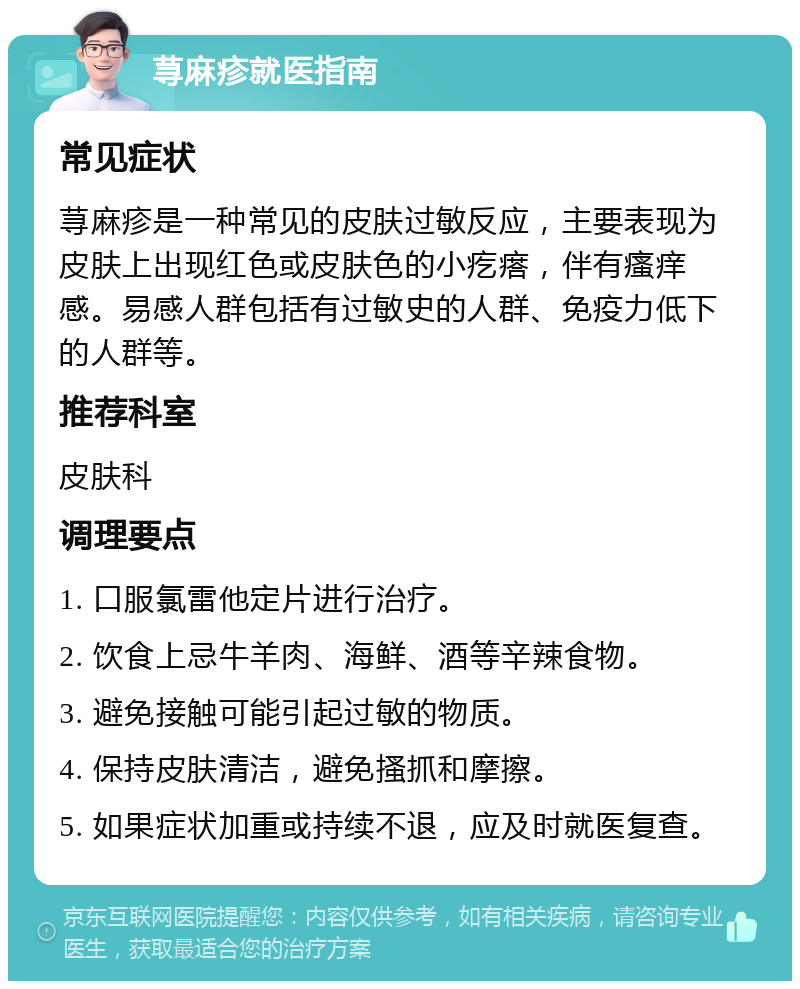 荨麻疹就医指南

常见症状

荨麻疹是一种常见的皮肤过敏反应，主要表现为皮肤上出现红色或皮肤色的小疙瘩，伴有瘙痒感。易感人群包括有过敏史的人群、免疫力低下的人群等。

推荐科室

皮肤科

调理要点

1. 口服氯雷他定片进行治疗。
2. 饮食上忌牛羊肉、海鲜、酒等辛辣食物。
3. 避免接触可能引起过敏的物质。
4. 保持皮肤清洁，避免搔抓和摩擦。
5. 如果症状加重或持续不退，应及时就医复查。

京东互联网医院提醒您：内容仅供参考，如有相关疾病，请咨询专业医生，获取最适合您的治疗方案